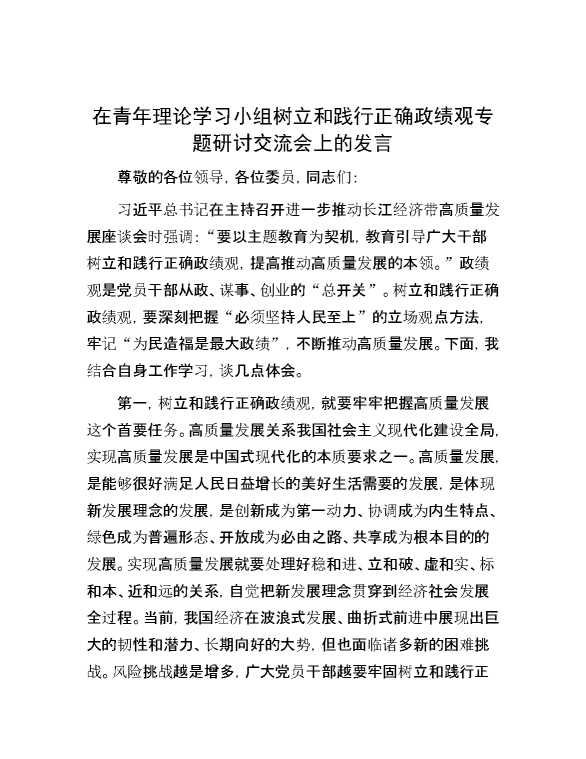 在青年理论学习小组树立和践行正确政绩观专题研讨交流会上的发言

尊敬的各位领导，各位委员，同志们：

习近平总书记在主持召开进一步推动长江经济带高质量发展座谈会时强调：“要以主题教育为契机，教育引导广大干部树立和践行正确政绩观，提高推动高质量发展的本领。”政绩观是党员干部从政、谋事、创业的“总开关”。树立和践行正确政绩观，要深刻把握“必须坚持人民至上”的立场观点方法，牢记“为民造福是最大政绩”，不断推动高质量发展。下面，我结合自身工作学习，谈几点体会。

第一，树立和践行正确政绩观，就要牢牢把握高质量发展这个首要任务。高质量发展关系我国社会主义现代化建设全局，实现高质量发展是中国式现代化的本质要求之一。高质量发展，是能够很好满足人民日益增长的美好生活需要的发展，是体现新发展理念的发展，是创新成为第一动力、协调成为内生特点、绿色成为普遍形态、开放成为必由之路、共享成为根本目的的发展。实现高质量发展就要处理好稳和进、立和破、虚和实、标和本、近和远的关系，自觉把新发展理念贯穿到经济社会发展全过程。当前，我国经济在波浪式发展、曲折式前进中展现出巨大的韧性和潜力、长期向好的大势，但也面临诸多新的困难挑战。风险挑战越是增多，广大党员干部越要牢固树立和践行正